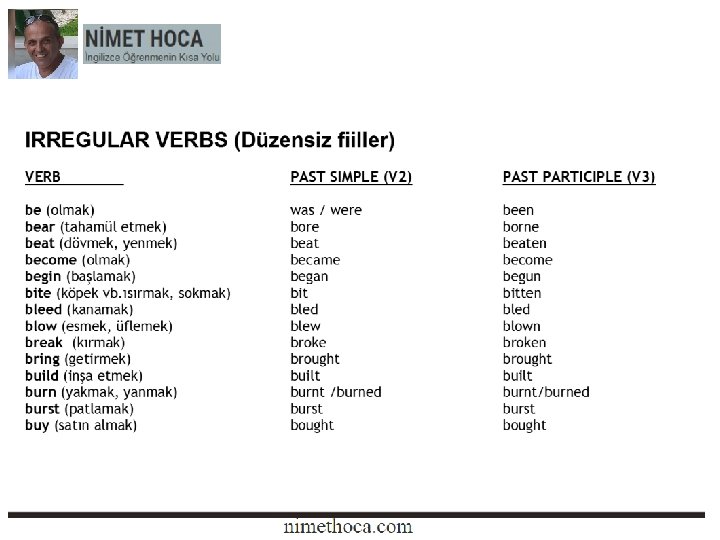 NİMET HOCA
İngilizce Öğrenmenin Kısa Yolu

IRREGULAR VERBS (Düzensiz fiiller)

| VERB | PAST SIMPLE (V2) | PAST PARTICIPLE (V3) |
|---|---|---|
| be (olmak) | was / were | been |
| bear (tahamül etmek) | bore | borne |
| beat (dövmek, yenmek) | beat | beaten |
| become (olmak) | became | become |
| begin (başlamak) | began | begun |
| bite (köpek vb.ısırmak, sokmak) | bit | bitten |
| bleed (kanamak) | bled | bled |
| blow (esmek, üflemek) | blew | blown |
| break (kırmak) | broke | broken |
| bring (getirmek) | brought | brought |
| build (inşa etmek) | built | built |
| burn (yakmak, yanmak) | burnt /burned | burnt/burned |
| burst (patlamak) | burst | burst |
| buy (satın almak) | bought | bought |

nimethoca.com